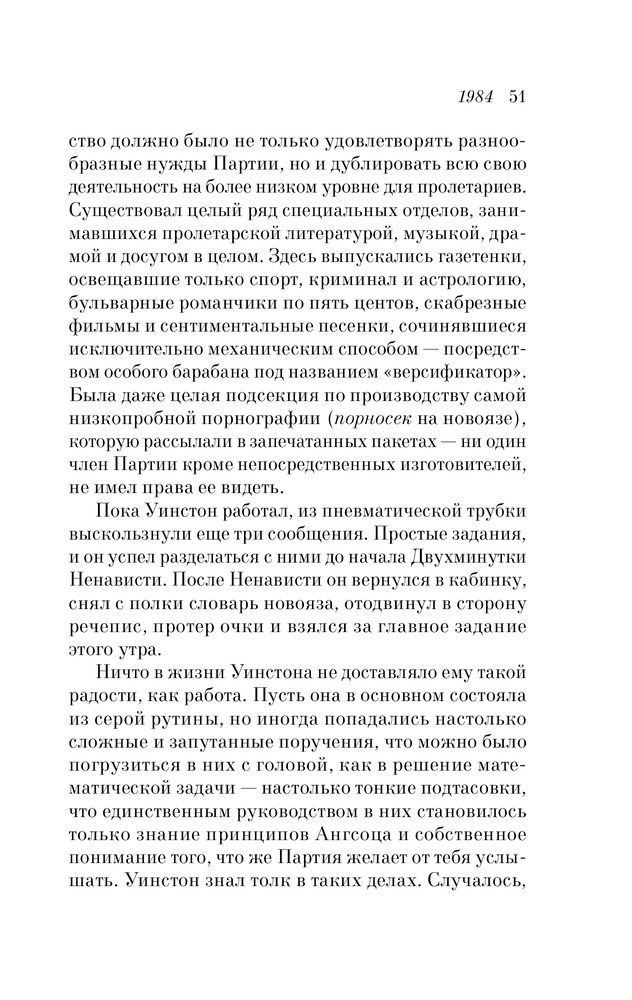 1984 51

ство должно было не только удовлетворять разнообразные нужды Партии, но и дублировать всю свою деятельность на более низком уровне для пролетариев. Существовал целый ряд специальных отделов, занимавшихся пролетарской литературой, музыкой, драмой и досугом в целом. Здесь выпускались газетенки, освещавшие только спорт, криминал и астрологию, бульварные романчики по пять центов, скабрезные фильмы и сентиментальные песенки, сочинявшиеся исключительно механическим способом — посредством особого барабана под названием «версификатор». Была даже целая подсекция по производству самой низкопробной порнографии (порносек на новоязе), которую рассылали в запечатанных пакетах — ни один член Партии кроме непосредственных изготовителей, не имел права ее видеть.

Пока Уинстон работал, из пневматической трубки выскользнули еще три сообщения. Простые задания, и он успел разделаться с ними до начала Двухминутки Ненависти. После Ненависти он вернулся в кабинку, снял с полки словарь новояза, отодвинул в сторону речепис, протер очки и взялся за главное задание этого утра.

Ничто в жизни Уинстона не доставляло ему такой радости, как работа. Пусть она в основном состояла из серой рутины, но иногда попадались настолько сложные и запутанные поручения, что можно было погрузиться в них с головой, как в решение математической задачи — настолько тонкие подтасовки, что единственным руководством в них становилось только знание принципов Ангсоца и собственное понимание того, что же Партия желает от тебя услышать. Уинстон знал толк в таких делах. Случалось,